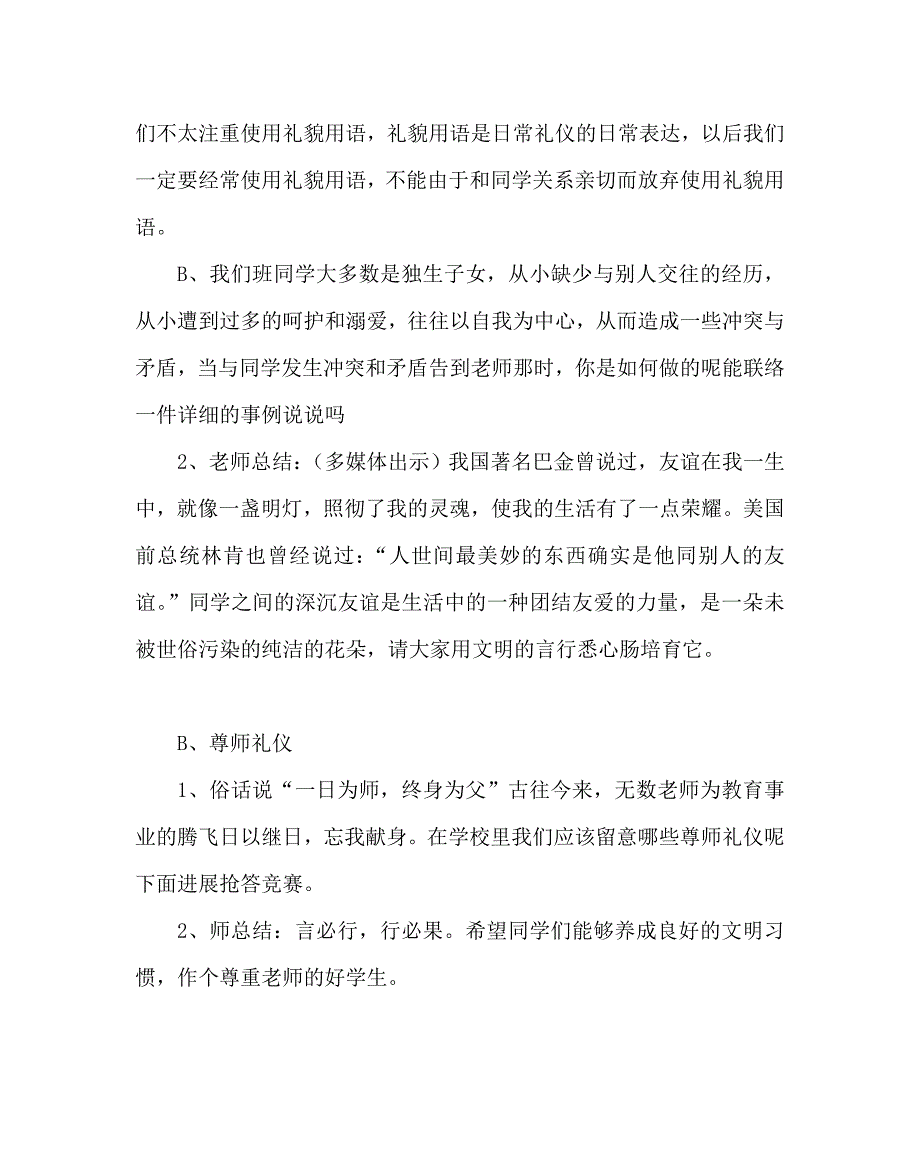 们不太注重使用礼貌用语，礼貌用语是日常礼仪的日常表达，以后我们一定要经常使用礼貌用语，不能由于和同学关系亲切而放弃使用礼貌用语。

B、我们班同学大多数是独生子女，从小缺少与别人交往的经历，从小遭到过多的呵护和溺爱，往往以自我为中心，从而造成一些冲突与矛盾，当与同学发生冲突和矛盾告到老师那时，你是如何做的呢能联络一件详细的事例说说吗

2、老师总结：（多媒体出示）我国著名巴金曾说过，友谊在我一生中，就像一盏明灯，照彻了我的灵魂，使我的生活有了一点荣耀。美国前总统林肯也曾经说过：“人世间最美妙的东西确实是他同别人的友谊。”同学之间的深沉友谊是生活中的一种团结友爱的力量，是一朵未被世俗污染的纯洁的花朵，请大家用文明的言行悉心肠培育它。

B、尊师礼仪

1、俗话说“一日为师，终身为父”古往今来，无数老师为教育事业的腾飞日以继日，忘我献身。在学校里我们应该留意哪些尊师礼仪呢下面进展抢答竞赛。

2、师总结：言必行，行必果。希望同学们能够养成良好的文明习惯，作个尊重老师的好学生。